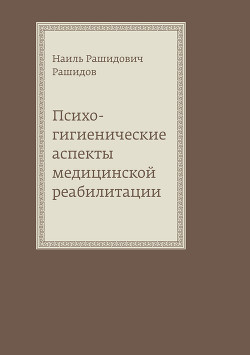 Наиль Рашидович Рашидов

Психогигиенические аспекты медицинской реабилитации